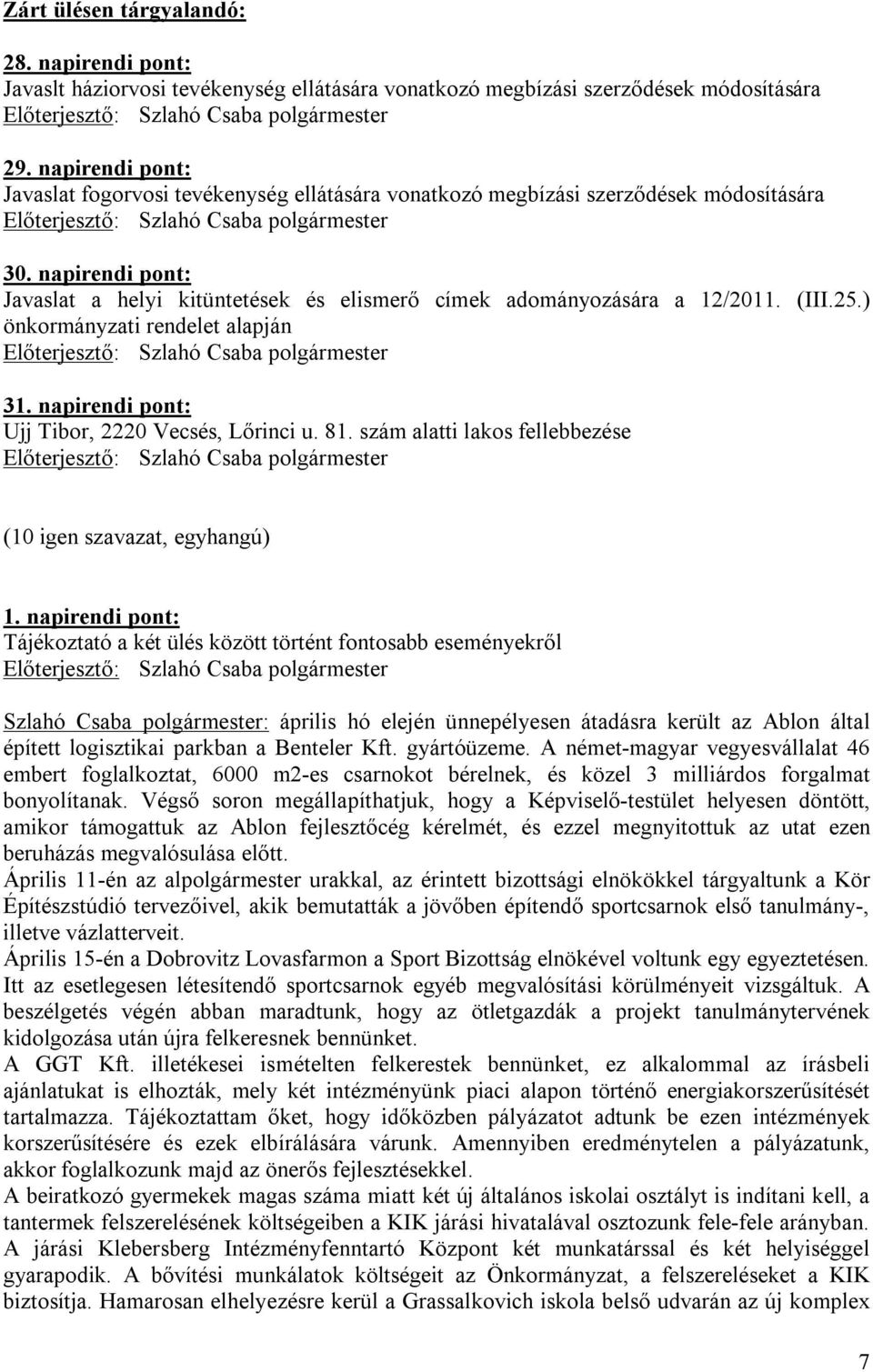 Zárt ülésen tárgyalandó:

28. napirendi pont:
Javaslt háziorvosi tevékenység ellátására vonatkozó megbízási szerződések módosítására
Előterjesztő: Szlahó Csaba polgármester

29. napirendi pont:
Javaslat fogorvosi tevékenység ellátására vonatkozó megbízási szerződések módosítására
Előterjesztő: Szlahó Csaba polgármester

30. napirendi pont:
Javaslat a helyi kitüntetések és elismerő címek adományozására a 12/2011. (III.25.) önkormányzati rendelet alapján
Előterjesztő: Szlahó Csaba polgármester

31. napirendi pont:
Ujj Tibor, 2220 Vecsés, Lőrinci u. 81. szám alatti lakos fellebbezése
Előterjesztő: Szlahó Csaba polgármester

(10 igen szavazat, egyhangú)

1. napirendi pont:
Tájékoztató a két ülés között történt fontosabb eseményekről
Előterjesztő: Szlahó Csaba polgármester

Szlahó Csaba polgármester: április hó elején ünnepélyesen átadásra került az Ablon által épített logisztikai parkban a Benteler Kft. gyártóüzeme. A német-magyar vegyesvállalat 46 embert foglalkoztat, 6000 m2-es csarnokot bérelnek, és közel 3 milliárdos forgalmat bonyolítanak. Végső soron megállapíthatjuk, hogy a Képviselő-testület helyesen döntött, amikor támogattuk az Ablon fejlesztőcég kérelmét, és ezzel megnyitottuk az utat ezen beruházás megvalósulása előtt.
Április 11-én az alpolgármester urakkal, az érintett bizottsági elnökökkel tárgyaltunk a Kör Építészstúdió tervezőivel, akik bemutatták a jövőben építendő sportcsarnok első tanulmány-, illetve vázlatterveit.
Április 15-én a Dobrovitz Lovasfarmon a Sport Bizottság elnökével voltunk egy egyeztetésen. Itt az esetlegesen létesítendő sportcsarnok egyéb megvalósítási körülményeit vizsgáltuk. A beszélgetés végén abban maradtunk, hogy az ötletgazdák a projekt tanulmánytervének kidolgozása után újra felkeresnek bennünket.
A GGT Kft. illetékesei ismételten felkerestek bennünket, ez alkalommal az írásbeli ajánlatukat is elhozták, mely két intézményünk piaci alapon történő energiakorszerűsítését tartalmazza. Tájékoztattam őket, hogy időközben pályázatot adtunk be ezen intézmények korszerűsítésére és ezek elbírálására várunk. Amennyiben eredménytelen a pályázatunk, akkor foglalkozunk majd az önerős fejlesztésekkel.
A beiratkozó gyermekek magas száma miatt két új általános iskolai osztályt is indítani kell, a tantermek felszerelésének költségeiben a KIK járási hivatalával osztozunk fele-fele arányban. A járási Klebersberg Intézményfenntartó Központ két munkatárssal és két helyiséggel gyarapodik. A bővítési munkálatok költségeit az Önkormányzat, a felszereléseket a KIK biztosítja. Hamarosan elhelyezésre kerül a Grassalkovich iskola belső udvarán az új komplex

7